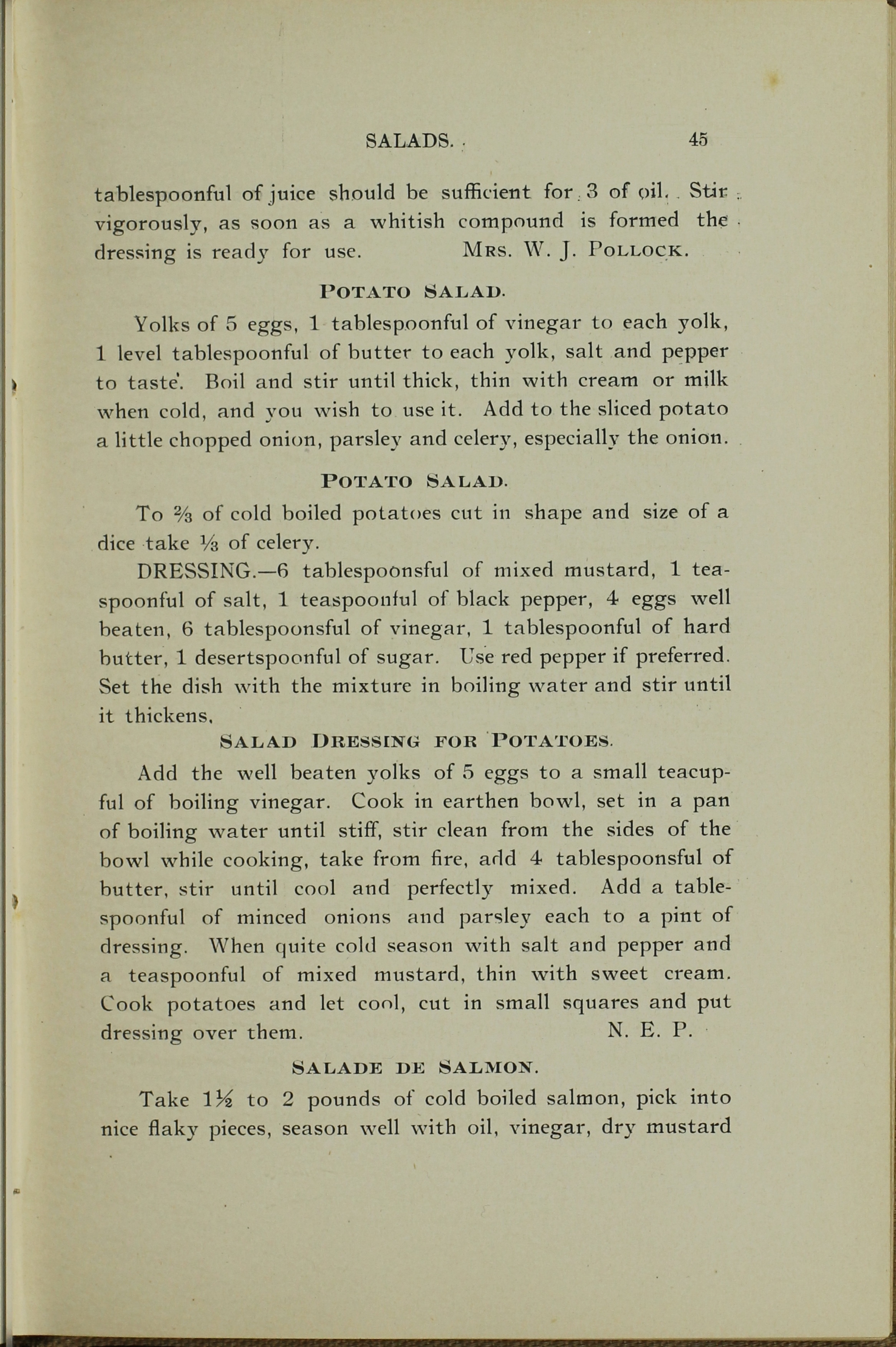 SALADS. 45

tablespoonful of juice should be sufficient for 3 of oil. Stir vigorously, as soon as a whitish compound is formed the dressing is ready for use. MRS. W. J. POLLOCK.

POTATO SALAD.

Yolks of 5 eggs, 1 tablespoonful of vinegar to each yolk, 1 level tablespoonful of butter to each yolk, salt and pepper to taste. Boil and stir until thick, thin with cream or milk when cold, and you wish to use it. Add to the sliced potato a little chopped onion, parsley and celery, especially the onion.

POTATO SALAD.

To $\frac{2}{3}$ of cold boiled potatoes cut in shape and size of a dice take $\frac{1}{3}$ of celery.

DRESSING.—6 tablespoonsful of mixed mustard, 1 teaspoonful of salt, 1 teaspoonful of black pepper, 4 eggs well beaten, 6 tablespoonsful of vinegar, 1 tablespoonful of hard butter, 1 desertspoonful of sugar. Use red pepper if preferred. Set the dish with the mixture in boiling water and stir until it thickens.

SALAD DRESSING FOR POTATOES.

Add the well beaten yolks of 5 eggs to a small teacupful of boiling vinegar. Cook in earthen bowl, set in a pan of boiling water until stiff, stir clean from the sides of the bowl while cooking, take from fire, add 4 tablespoonsful of butter, stir until cool and perfectly mixed. Add a tablespoonful of minced onions and parsley each to a pint of dressing. When quite cold season with salt and pepper and a teaspoonful of mixed mustard, thin with sweet cream. Cook potatoes and let cool, cut in small squares and put dressing over them. N. E. P.

SALADE DE SALMON.

Take $1\frac{1}{2}$ to 2 pounds of cold boiled salmon, pick into nice flaky pieces, season well with oil, vinegar, dry mustard